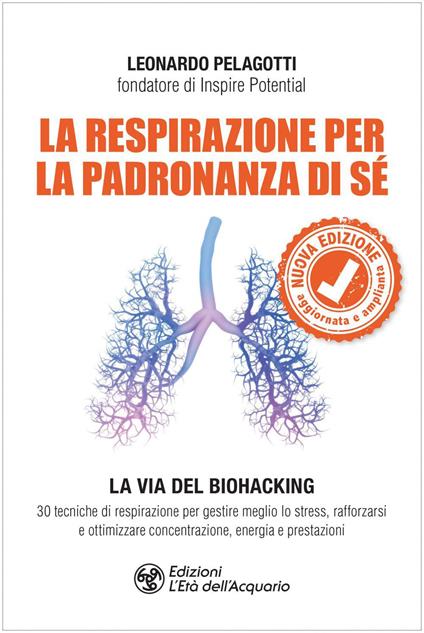 LEONARDO PELAGOTTI
fondatore di Inspire Potential

LA RESPIRAZIONE PER LA PADRONANZA DI SÉ

NUOVA EDIZIONE
aggiornata e ampliata

LA VIA DEL BIOHACKING
30 tecniche di respirazione per gestire meglio lo stress, rafforzarsi e ottimizzare concentrazione, energia e prestazioni

Edizioni
L'Età dell'Acquario